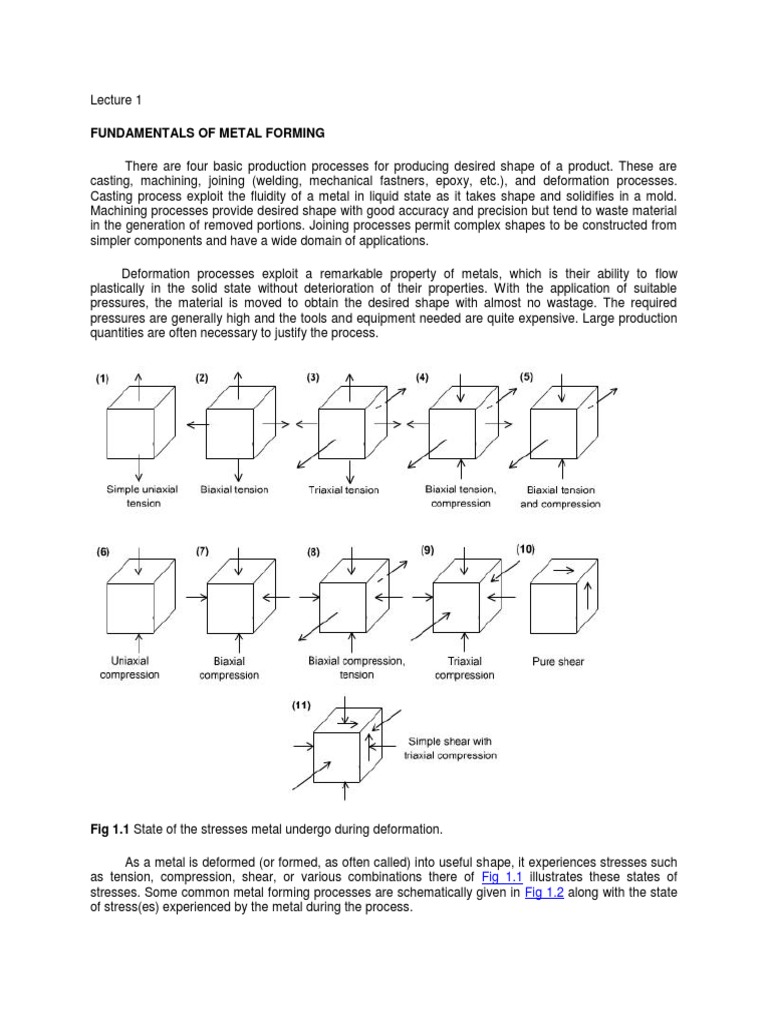 Lecture 1

FUNDAMENTALS OF METAL FORMING

There are four basic production processes for producing desired shape of a product. These are casting, machining, joining (welding, mechanical fastners, epoxy, etc.), and deformation processes. Casting process exploit the fluidity of a metal in liquid state as it takes shape and solidifies in a mold. Machining processes provide desired shape with good accuracy and precision but tend to waste material in the generation of removed portions. Joining processes permit complex shapes to be constructed from simpler components and have a wide domain of applications.

Deformation processes exploit a remarkable property of metals, which is their ability to flow plastically in the solid state without deterioration of their properties. With the application of suitable pressures, the material is moved to obtain the desired shape with almost no wastage. The required pressures are generally high and the tools and equipment needed are quite expensive. Large production quantities are often necessary to justify the process.

(1) Simple uniaxial tension
(2) Biaxial tension
(3) Triaxial tension
(4) Biaxial tension, compression
(5) Biaxial tension and compression
(6) Uniaxial compression
(7) Biaxial compression
(8) Biaxial compression, tension
(9) Triaxial compression
(10) Pure shear
(11) Simple shear with triaxial compression

Fig 1.1 State of the stresses metal undergo during deformation.

As a metal is deformed (or formed, as often called) into useful shape, it experiences stresses such as tension, compression, shear, or various combinations there of Fig 1.1 illustrates these states of stresses. Some common metal forming processes are schematically given in Fig 1.2 along with the state of stress(es) experienced by the metal during the process.